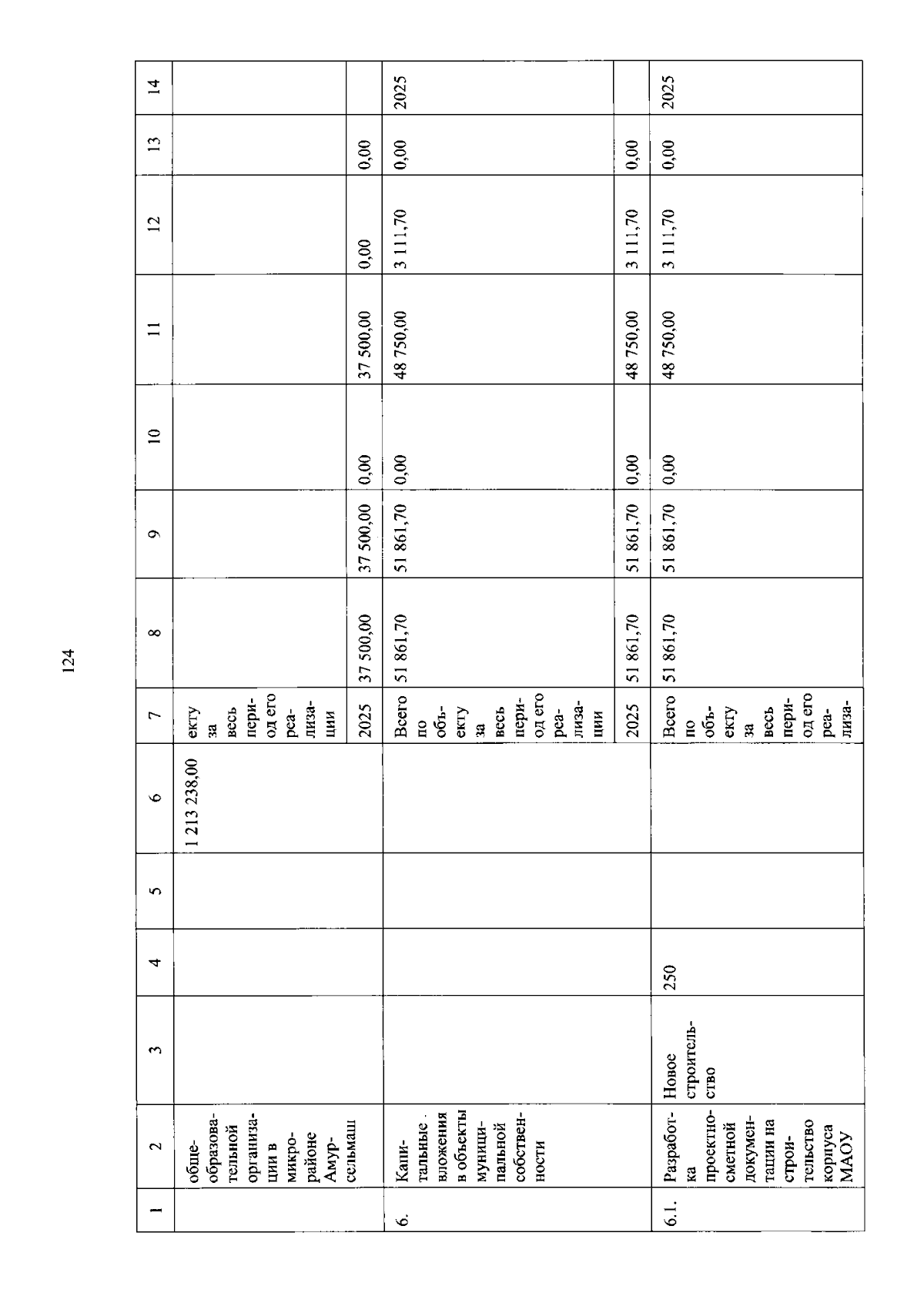 124

| 1 | 2 | 3 | 4 | 5 | 6 | 7 | 8 | 9 | 10 | 11 | 12 | 13 | 14 |
|---|---|---|---|---|---|---|---|---|---|---|---|---|---|
| | общеобразовательной организации в микрорайоне Амурсельмаш | | | | 1 213 238,00 | екту за весь период его реализации | | | | | | | |
| | | | | | | 2025 | 37 500,00 | 37 500,00 | 0,00 | 37 500,00 | 0,00 | 0,00 | |
| 6. | Капитальные вложения в объекты муниципальной собственности | | | | | Всего по объекту за весь период его реализации | 51 861,70 | 51 861,70 | 0,00 | 48 750,00 | 3 111,70 | 0,00 | 2025 |
| | | | | | | 2025 | 51 861,70 | 51 861,70 | 0,00 | 48 750,00 | 3 111,70 | 0,00 | |
| 6.1. | Разработка проектно-сметной документации на строительство корпуса МАОУ | Новое строительство | 250 | | | Всего по объекту за весь период его реализа- | 51 861,70 | 51 861,70 | 0,00 | 48 750,00 | 3 111,70 | 0,00 | 2025 |